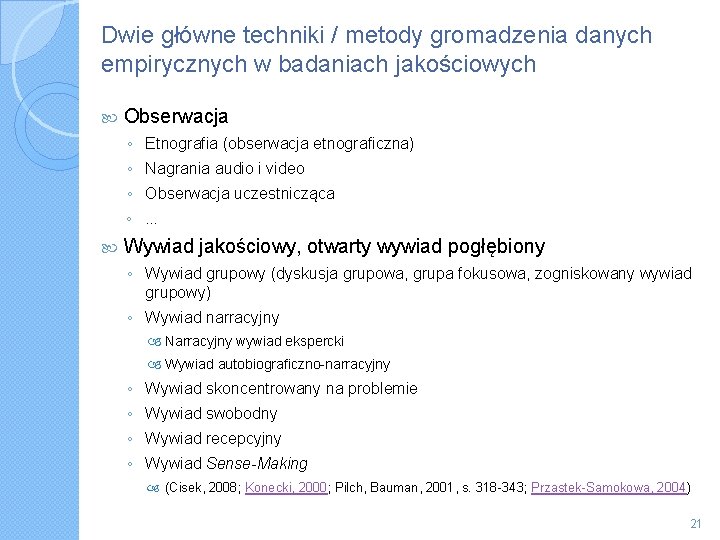 Dwie główne techniki / metody gromadzenia danych empirycznych w badaniach jakościowych

Obserwacja
◦ Etnografia (obserwacja etnograficzna)
◦ Nagrania audio i video
◦ Obserwacja uczestnicząca
◦ ...

Wywiad jakościowy, otwarty wywiad pogłębiony
◦ Wywiad grupowy (dyskusja grupowa, grupa fokusowa, zogniskowany wywiad grupowy)
◦ Wywiad narracyjny
Narracyjny wywiad ekspercki
Wywiad autobiograficzno-narracyjny
◦ Wywiad skoncentrowany na problemie
◦ Wywiad swobodny
◦ Wywiad recepcyjny
◦ Wywiad Sense-Making
(Cisek, 2008; Konecki, 2000; Pilch, Bauman, 2001, s. 318-343; Przastek-Samokowa, 2004)

21